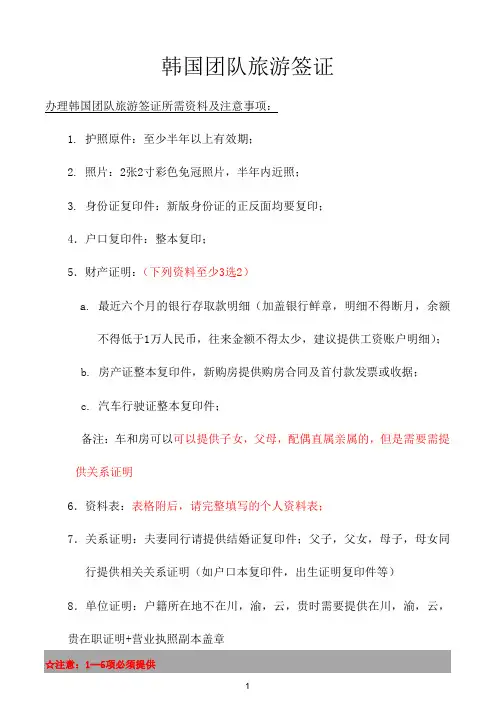 韩国团队旅游签证

办理韩国团队旅游签证所需资料及注意事项：

1. 护照原件：至少半年以上有效期；

2. 照片：2张2寸彩色免冠照片，半年内近照；

3. 身份证复印件：新版身份证的正反面均要复印；

4. 户口复印件：整本复印；

5. 财产证明：（下列资料至少3选2）

a. 最近六个月的银行存取款明细（加盖银行鲜章，明细不得断月，余额不得低于1万人民币，往来金额不得太少，建议提供工资账户明细）；

b. 房产证整本复印件，新购房提供购房合同及首付款发票或收据；

c. 汽车行驶证整本复印件；

备注：车和房可以可以提供子女，父母，配偶直属亲属的，但是需要需提供关系证明

6. 资料表：表格附后，请完整填写的个人资料表；

7. 关系证明：夫妻同行请提供结婚证复印件；父子，父女，母子，母女同行提供相关关系证明（如户口本复印件，出生证明复印件等）

8. 单位证明：户籍所在地不在川，渝，云，贵时需要提供在川，渝，云，贵在职证明+营业执照副本盖章

☆注意：1—6项必须提供

1